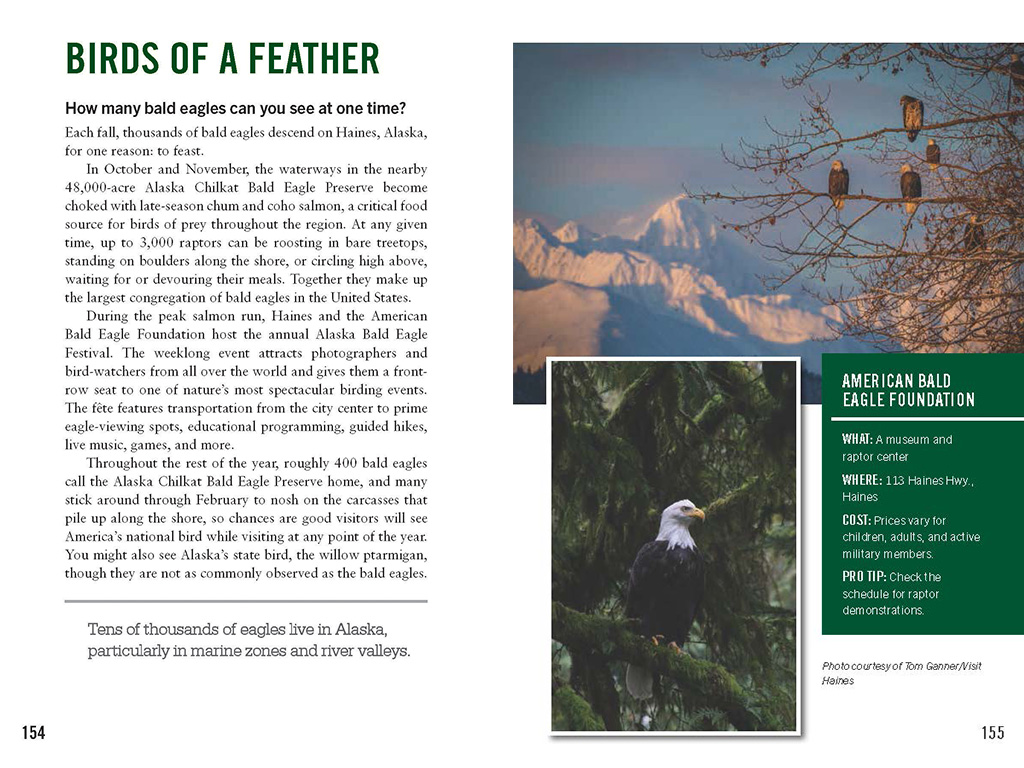 BIRDS OF A FEATHER

How many bald eagles can you see at one time?

Each fall, thousands of bald eagles descend on Haines, Alaska, for one reason: to feast.

In October and November, the waterways in the nearby 48,000-acre Alaska Chilkat Bald Eagle Preserve become choked with late-season chum and coho salmon, a critical food source for birds of prey throughout the region. At any given time, up to 3,000 raptors can be roosting in bare treetops, standing on boulders along the shore, or circling high above, waiting for or devouring their meals. Together they make up the largest congregation of bald eagles in the United States.

During the peak salmon run, Haines and the American Bald Eagle Foundation host the annual Alaska Bald Eagle Festival. The weeklong event attracts photographers and bird-watchers from all over the world and gives them a front-row seat to one of nature's most spectacular birding events. The fête features transportation from the city center to prime eagle-viewing spots, educational programming, guided hikes, live music, games, and more.

Throughout the rest of the year, roughly 400 bald eagles call the Alaska Chilkat Bald Eagle Preserve home, and many stick around through February to nosh on the carcasses that pile up along the shore, so chances are good visitors will see America's national bird while visiting at any point of the year. You might also see Alaska's state bird, the willow ptarmigan, though they are not as commonly observed as the bald eagles.

Tens of thousands of eagles live in Alaska, particularly in marine zones and river valleys.

154

AMERICAN BALD EAGLE FOUNDATION

WHAT: A museum and raptor center

WHERE: 113 Haines Hwy., Haines

COST: Prices vary for children, adults, and active military members.

PRO TIP: Check the schedule for raptor demonstrations.

Photo courtesy of Tom Ganner/Visit Haines

155